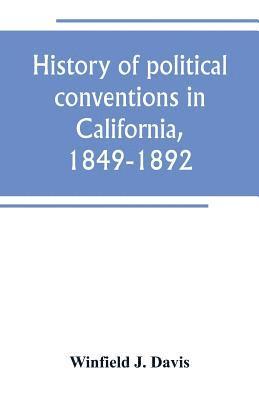 History of political conventions in California, 1849-1892

Winfield J. Davis